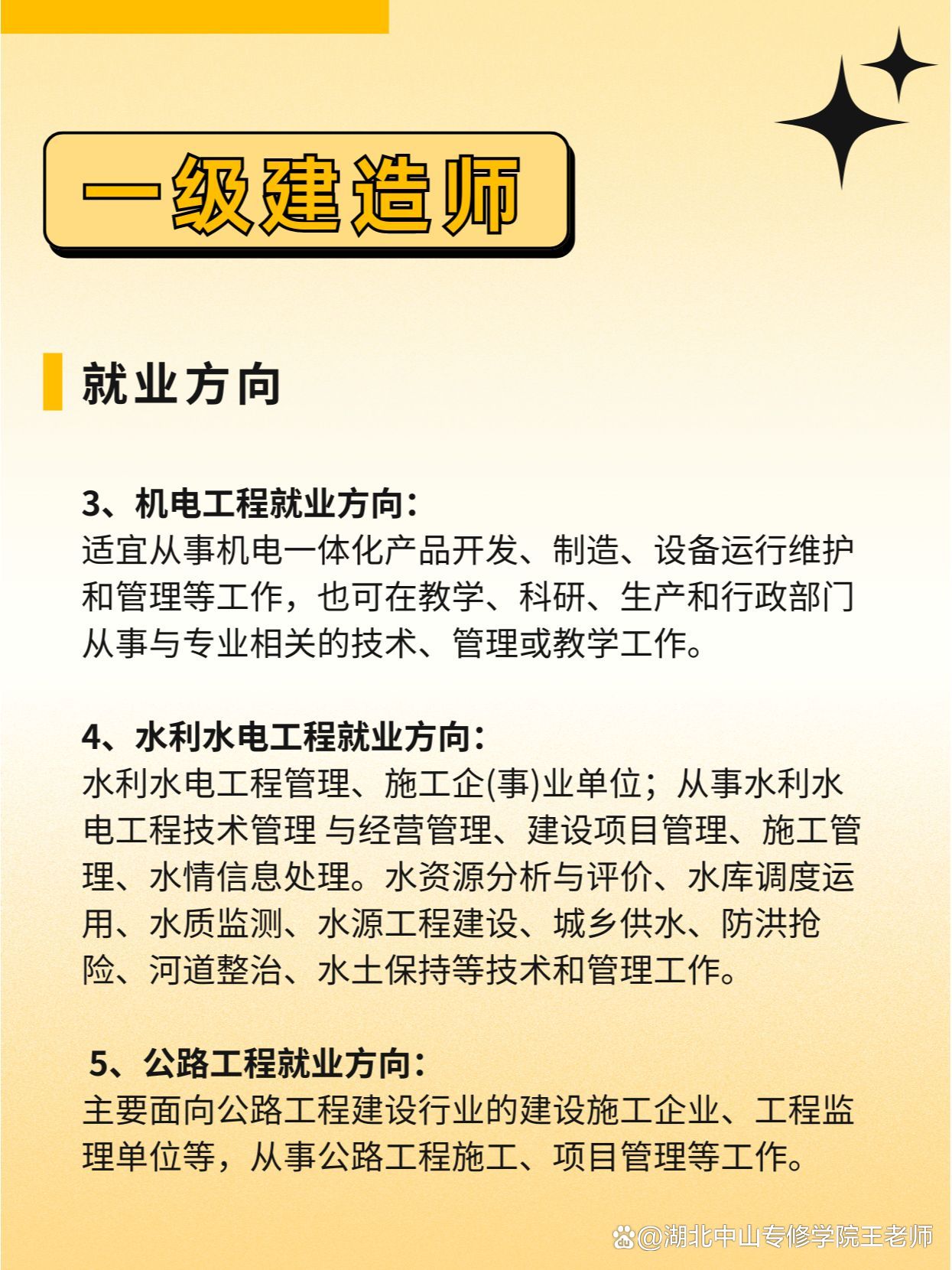 一级建造师

就业方向

3、机电工程就业方向：
适宜从事机电一体化产品开发、制造、设备运行维护和管理等工作，也可在教学、科研、生产和行政部门从事与专业相关的技术、管理或教学工作。

4、水利水电工程就业方向：
水利水电工程管理、施工企(事)业单位；从事水利水电工程技术管理 与经营管理、建设项目管理、施工管理、水情信息处理。水资源分析与评价、水库调度运用、水质监测、水源工程建设、城乡供水、防洪抢险、河道整治、水土保持等技术和管理工作。

5、公路工程就业方向：
主要面向公路工程建设行业的建设施工企业、工程监理单位等，从事公路工程施工、项目管理等工作。

@湖北中山专修学院王老师